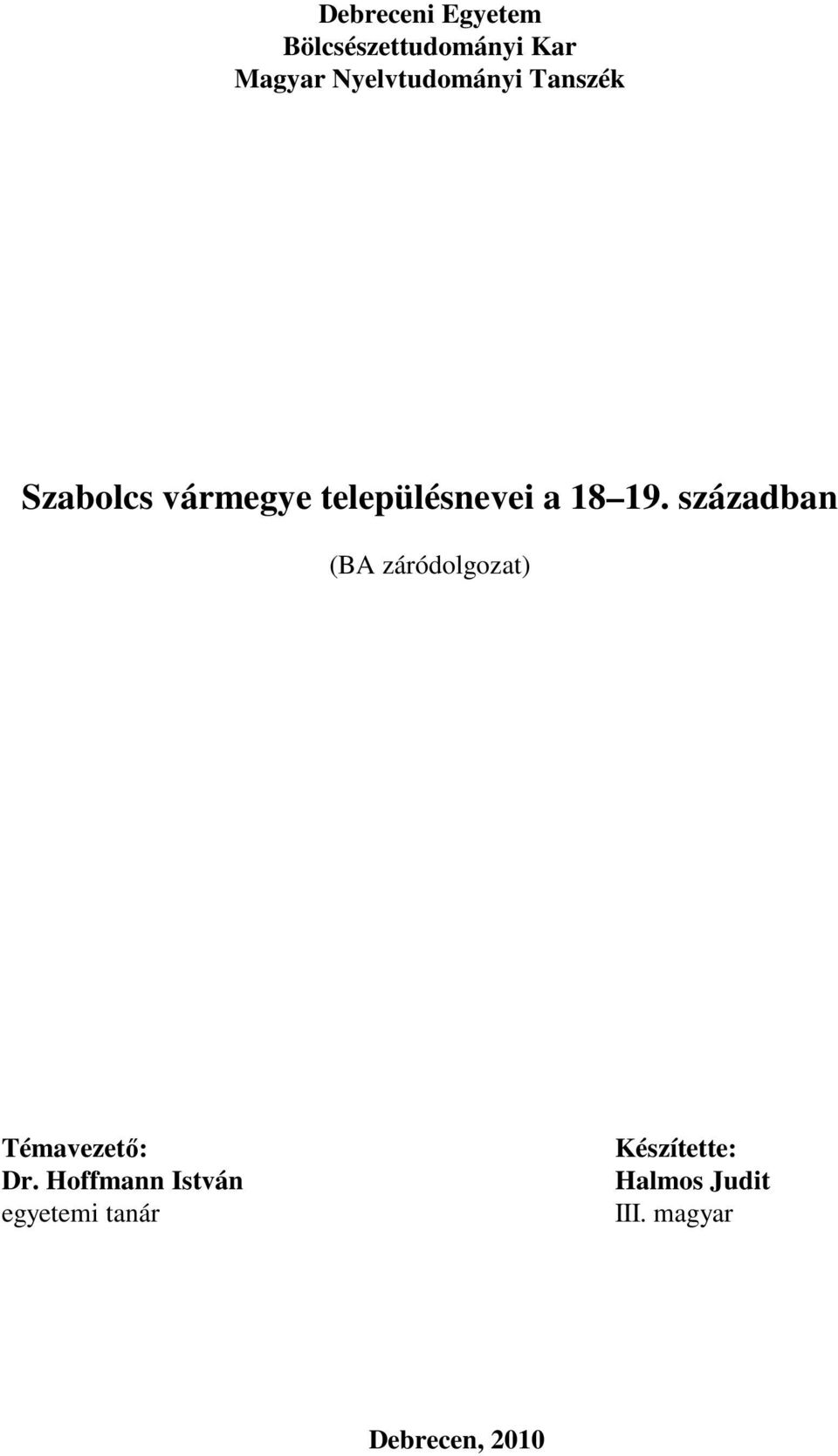 Debreceni Egyetem
Bölcsészettudományi Kar
Magyar Nyelvtudományi Tanszék

Szabolcs vármegye településnevei a 18 19. században

(BA záródolgozat)

Témavezető:
Dr. Hoffmann István
egyetemi tanár

Készítette:
Halmos Judit
III. magyar

Debrecen, 2010